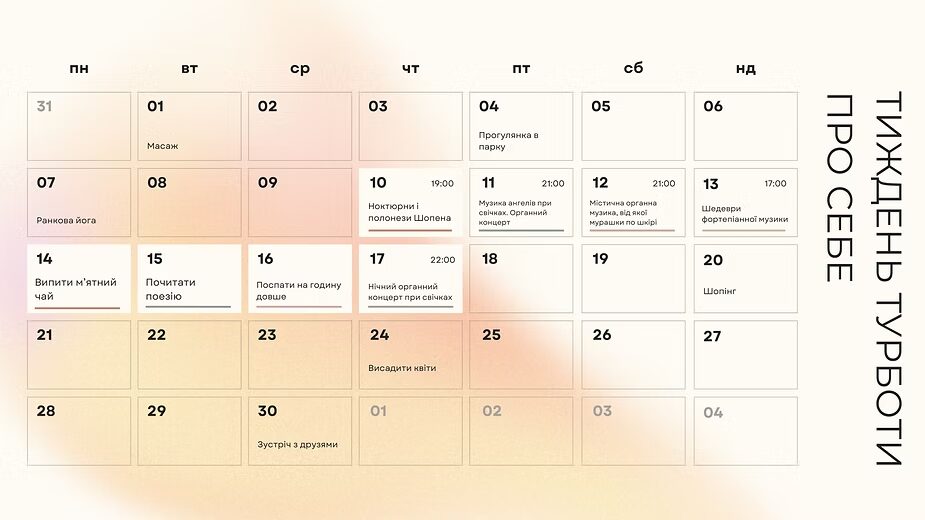 | пн | вт | ср | чт | пт | сб | нд |
|---|---|---|---|---|---|---|
| 31 | 01 Масаж | 02 | 03 | 04 Прогулянка в парку | 05 | 06 |
| 07 Ранкова йога | 08 | 09 | 10 19:00 Ноктюрни і полонези Шопена | 11 21:00 Музика ангелів при свічках. Органний концерт | 12 21:00 Містична органна музика, від якої мурашки по шкірі | 13 17:00 Шедеври фортепіанної музики |
| 14 Випити м'ятний чай | 15 Почитати поезію | 16 Поспати на годину довше | 17 22:00 Нічний органний концерт при свічках | 18 | 19 | 20 Шопінг |
| 21 | 22 | 23 | 24 Висадити квіти | 25 | 26 | 27 |
| 28 | 29 | 30 Зустріч з друзями | 01 | 02 | 03 | 04 |

ТИЖДЕНЬ ТУРБОТИ ПРО СЕБЕ